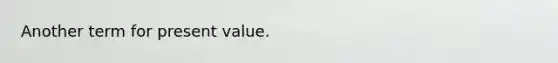 Another term for present value.